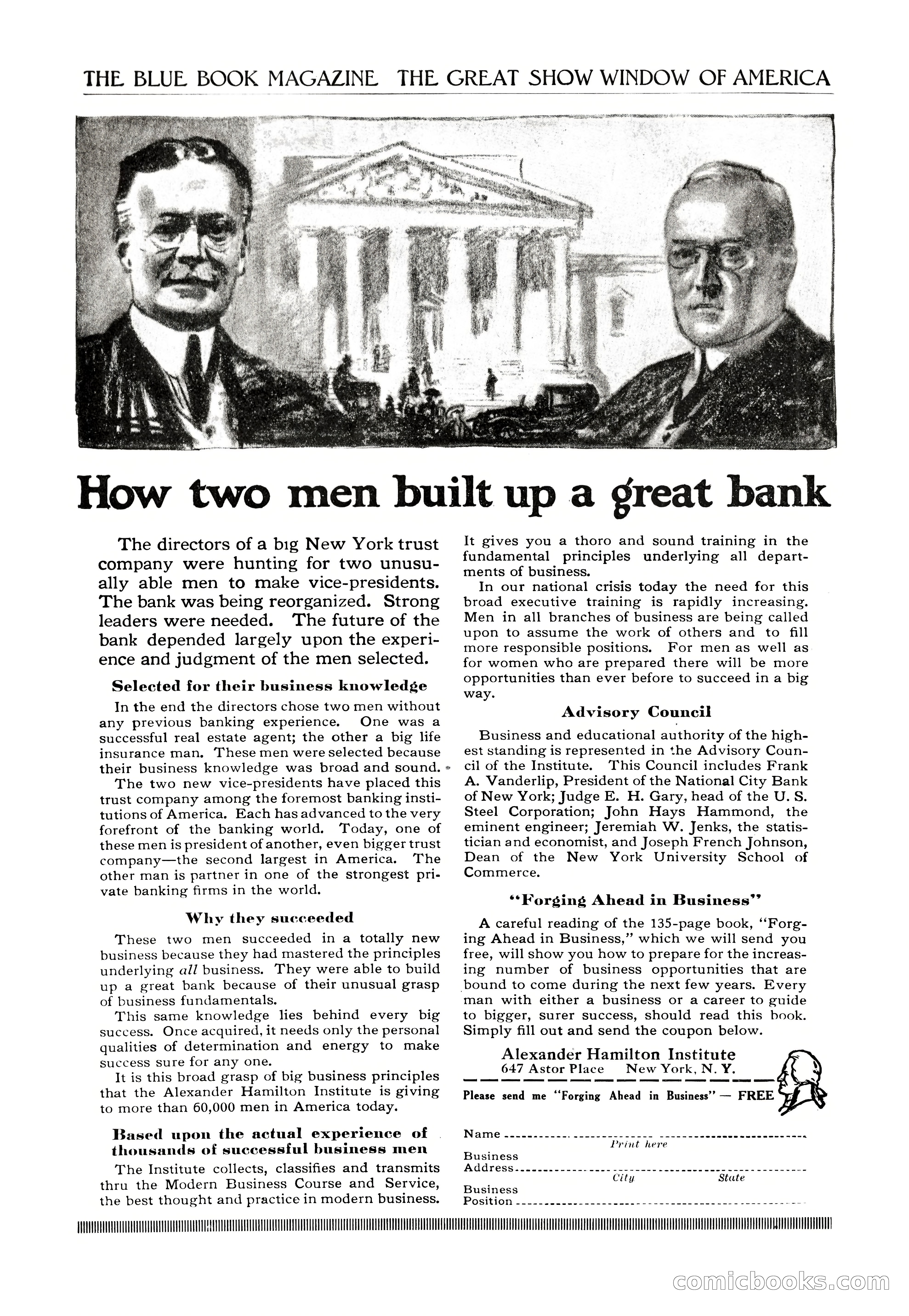 THE BLUE BOOK MAGAZINE THE GREAT SHOW WINDOW OF AMERICA

How two men built up a great bank

The directors of a big New York trust company were hunting for two unusually able men to make vice-presidents. The bank was being reorganized. Strong leaders were needed. The future of the bank depended largely upon the experience and judgment of the men selected.

Selected for their business knowledge

In the end the directors chose two men without any previous banking experience. One was a successful real estate agent; the other a big life insurance man. These men were selected because their business knowledge was broad and sound.

The two new vice-presidents have placed this trust company among the foremost banking institutions of America. Each has advanced to the very forefront of the banking world. Today, one of these men is president of another, even bigger trust company—the second largest in America. The other man is partner in one of the strongest private banking firms in the world.

Why they succeeded

These two men succeeded in a totally new business because they had mastered the principles underlying all business. They were able to build up a great bank because of their unusual grasp of business fundamentals.

This same knowledge lies behind every big success. Once acquired, it needs only the personal qualities of determination and energy to make success sure for any one.

It is this broad grasp of big business principles that the Alexander Hamilton Institute is giving to more than 60,000 men in America today.

Based upon the actual experience of thousands of successful business men

The Institute collects, classifies and transmits thru the Modern Business Course and Service, the best thought and practice in modern business. It gives you a thoro and sound training in the fundamental principles underlying all departments of business.

In our national crisis today the need for this broad executive training is rapidly increasing. Men in all branches of business are being called upon to assume the work of others and to fill more responsible positions. For men as well as for women who are prepared there will be more opportunities than ever before to succeed in a big way.

Advisory Council

Business and educational authority of the highest standing is represented in the Advisory Council of the Institute. This Council includes Frank A. Vanderlip, President of the National City Bank of New York; Judge E. H. Gary, head of the U. S. Steel Corporation; John Hays Hammond, the eminent engineer; Jeremiah W. Jenks, the statistician and economist, and Joseph French Johnson, Dean of the New York University School of Commerce.

"Forging Ahead in Business"

A careful reading of the 135-page book, "Forging Ahead in Business," which we will send you free, will show you how to prepare for the increasing number of business opportunities that are bound to come during the next few years. Every man with either a business or a career to guide to bigger, surer success, should read this book. Simply fill out and send the coupon below.

Alexander Hamilton Institute
647 Astor Place New York, N. Y.

Please send me "Forging Ahead in Business" — FREE

Name
Print here
Business Address
City State
Business Position

comicbooks.com